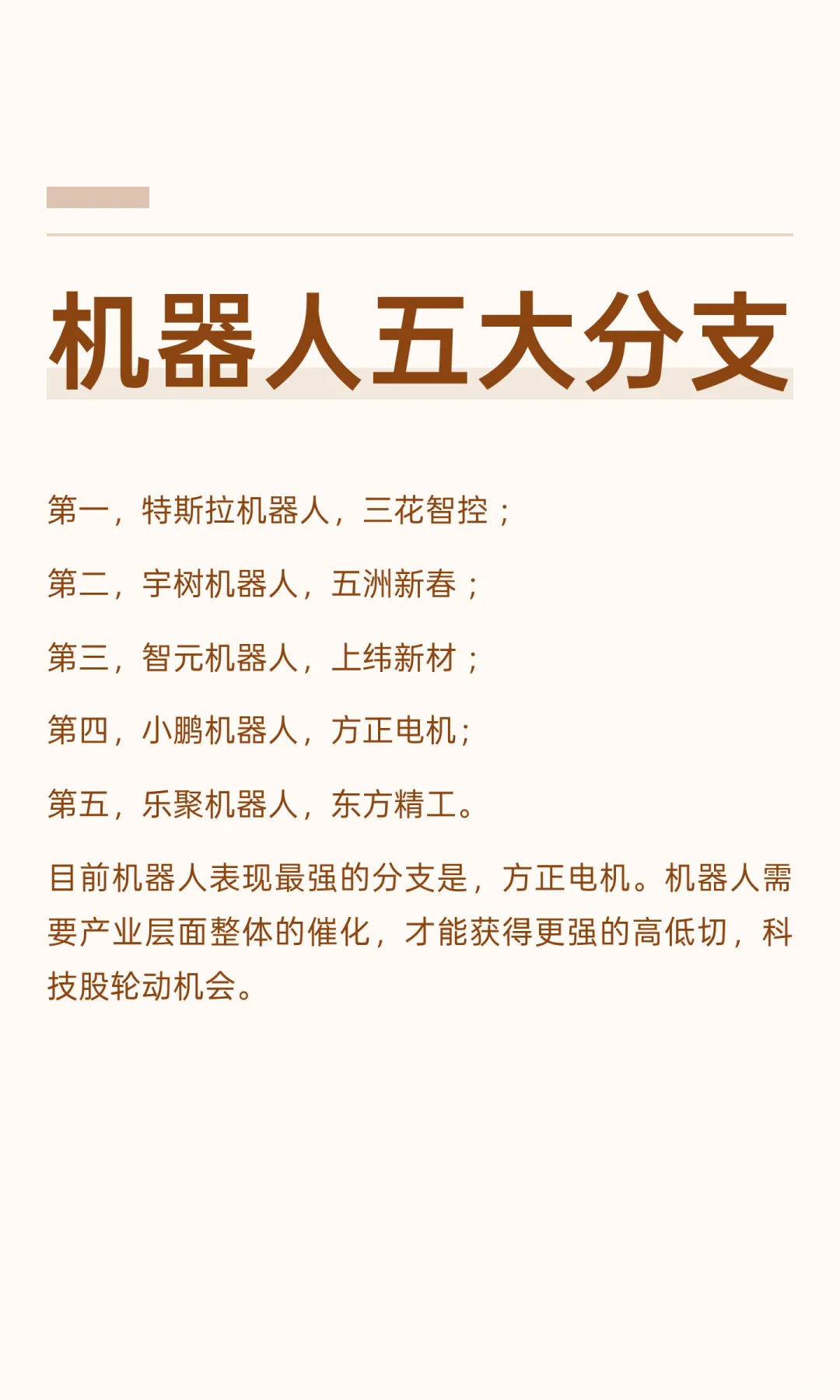 机器人五大分支

第一，特斯拉机器人，三花智控；

第二，宇树机器人，五洲新春；

第三，智元机器人，上纬新材；

第四，小鹏机器人，方正电机；

第五，乐聚机器人，东方精工。

目前机器人表现最强的分支是，方正电机。机器人需要产业层面整体的催化，才能获得更强的高低切，科技股轮动机会。